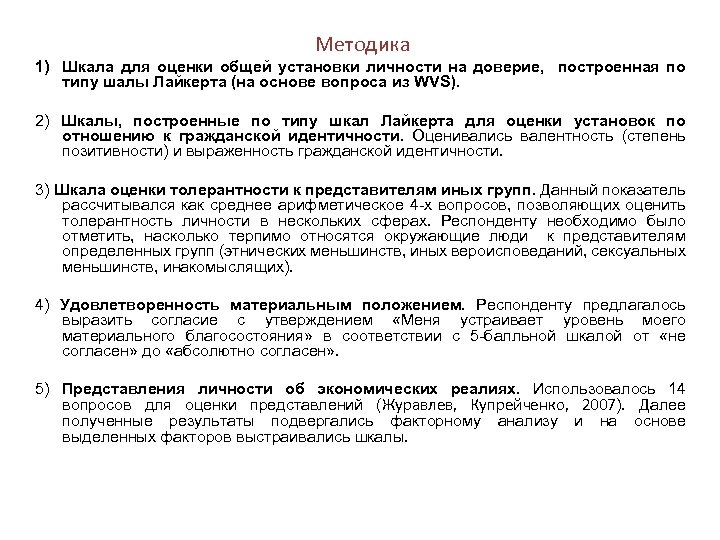 Методика

1) Шкала для оценки общей установки личности на доверие, построенная по типу шалы Лайкерта (на основе вопроса из WVS).

2) Шкалы, построенные по типу шкал Лайкерта для оценки установок по отношению к гражданской идентичности. Оценивались валентность (степень позитивности) и выраженность гражданской идентичности.

3) Шкала оценки толерантности к представителям иных групп. Данный показатель рассчитывался как среднее арифметическое 4-х вопросов, позволяющих оценить толерантность личности в нескольких сферах. Респонденту необходимо было отметить, насколько терпимо относятся окружающие люди к представителям определенных групп (этнических меньшинств, иных вероисповеданий, сексуальных меньшинств, инакомыслящих).

4) Удовлетворенность материальным положением. Респонденту предлагалось выразить согласие с утверждением «Меня устраивает уровень моего материального благосостояния» в соответствии с 5-балльной шкалой от «не согласен» до «абсолютно согласен».

5) Представления личности об экономических реалиях. Использовалось 14 вопросов для оценки представлений (Журавлев, Купрейченко, 2007). Далее полученные результаты подвергались факторному анализу и на основе выделенных факторов выстраивались шкалы.